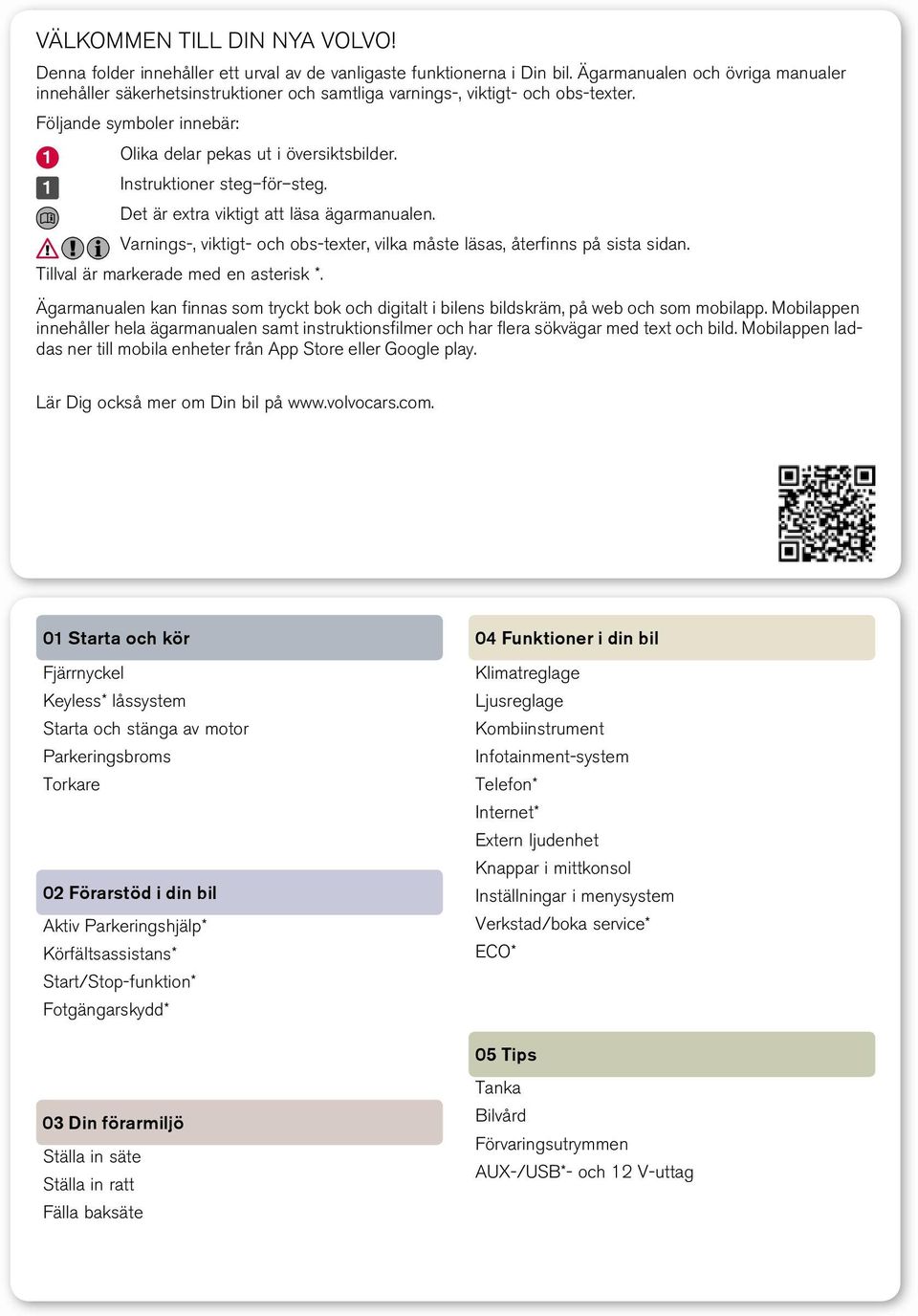 VÄLKOMMEN TILL DIN NYA VOLVO!

Denna folder innehåller ett urval av de vanligaste funktionerna i Din bil. Ägarmanualen och övriga manualer innehåller säkerhetsinstruktioner och samtliga varnings-, viktigt- och obs-texter.

Följande symboler innebär:

1 Olika delar pekas ut i översiktsbilder.

1 Instruktioner steg–för–steg.

Det är extra viktigt att läsa ägarmanualen.

Varnings-, viktigt- och obs-texter, vilka måste läsas, återfinns på sista sidan.

Tillval är markerade med en asterisk *.

Ägarmanualen kan finnas som tryckt bok och digitalt i bilens bildskräm, på web och som mobilapp. Mobilappen innehåller hela ägarmanualen samt instruktionsfilmer och har flera sökvägar med text och bild. Mobilappen laddas ner till mobila enheter från App Store eller Google play.

Lär Dig också mer om Din bil på www.volvocars.com.

01 Starta och kör

Fjärrnyckel
Keyless* låssystem
Starta och stänga av motor
Parkeringsbroms
Torkare

02 Förarstöd i din bil

Aktiv Parkeringshjälp*
Körfältsassistans*
Start/Stop-funktion*
Fotgängarskydd*

03 Din förarmiljö

Ställa in säte
Ställa in ratt
Fälla baksäte

04 Funktioner i din bil

Klimatreglage
Ljusreglage
Kombiinstrument
Infotainment-system
Telefon*
Internet*
Extern ljudenhet
Knappar i mittkonsol
Inställningar i menysystem
Verkstad/boka service*
ECO*

05 Tips

Tanka
Bilvård
Förvaringsutrymmen
AUX-/USB*- och 12 V-uttag